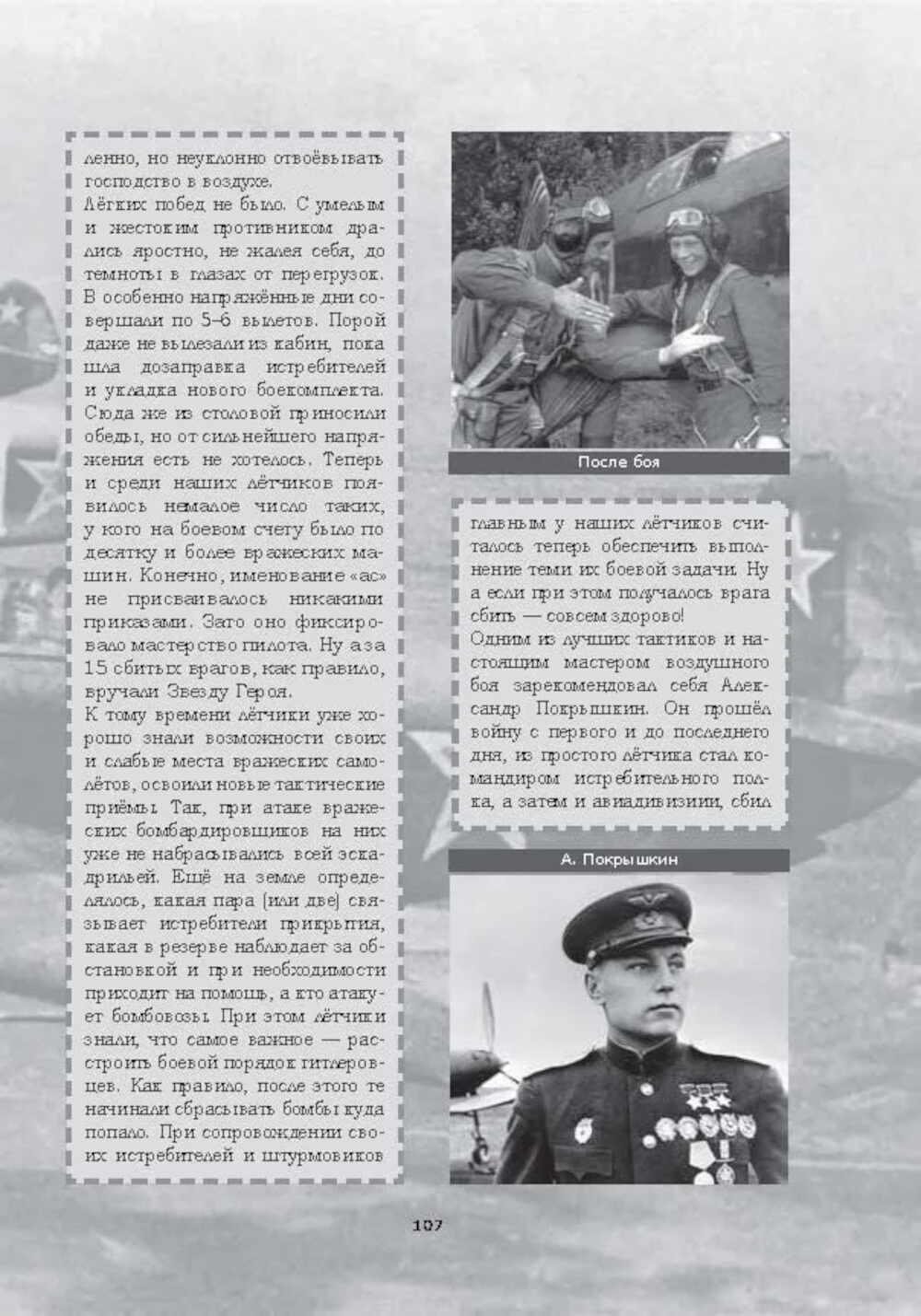 ленно, но неуклонно отвоёвывать господство в воздухе.
Лёгких побед не было. С умелым и жестоким противником дрались яростно, не жалея себя, до темноты в глазах от перегрузок. В особенно напряжённые дни совершали по 5–6 вылетов. Порой даже не вылезали из кабин, пока шла дозаправка истребителей и укладка нового боекомплекта. Сюда же из столовой приносили обеды, но от сильнейшего напряжения есть не хотелось. Теперь и среди наших лётчиков появилось немалое число таких, у кого на боевом счету было по десятку и более вражеских машин. Конечно, именование «ас» не присваивалось никакими приказами. Зато оно фиксировало мастерство пилота. Ну а за 15 сбитых врагов, как правило, вручали Звезду Героя.
К тому времени лётчики уже хорошо знали возможности своих и слабые места вражеских самолётов, освоили новые тактические приёмы. Так, при атаке вражеских бомбардировщиков на них уже не набрасывались всей эскадрильей. Ещё на земле определялось, какая пара (или две) связывает истребители прикрытия, какая в резерве наблюдает за обстановкой и при необходимости приходит на помощь, а кто атакует бомбовозы. При этом лётчики знали, что самое важное — расстроить боевой порядок гитлеровцев. Как правило, после этого те начинали сбрасывать бомбы куда попало. При сопровождении своих истребителей и штурмовиков

После боя

главным у наших лётчиков считалось теперь обеспечить выполнение теми их боевой задачи. Ну а если при этом получалось врага сбить — совсем здорово!
Одним из лучших тактиков и настоящим мастером воздушного боя зарекомендовал себя Александр Покрышкин. Он прошёл войну с первого и до последнего дня, из простого лётчика стал командиром истребительного полка, а затем и авиадивизии, сбил

А. Покрышкин

107